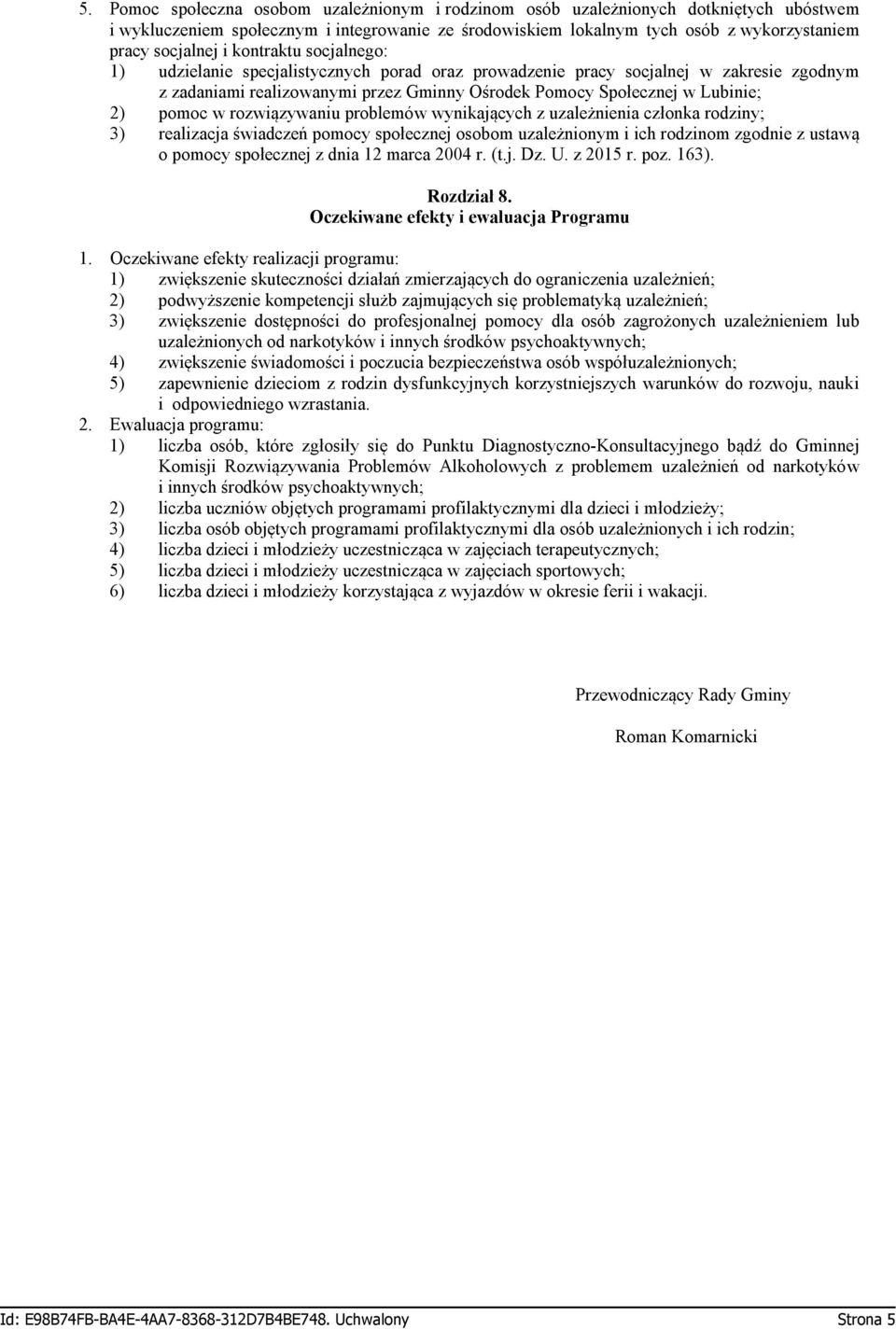 5. Pomoc społeczna osobom uzależnionym i rodzinom osób uzależnionych dotkniętych ubóstwem i wykluczeniem społecznym i integrowanie ze środowiskiem lokalnym tych osób z wykorzystaniem pracy socjalnej i kontraktu socjalnego:
1) udzielanie specjalistycznych porad oraz prowadzenie pracy socjalnej w zakresie zgodnym z zadaniami realizowanymi przez Gminny Ośrodek Pomocy Społecznej w Lubinie;
2) pomoc w rozwiązywaniu problemów wynikających z uzależnienia członka rodziny;
3) realizacja świadczeń pomocy społecznej osobom uzależnionym i ich rodzinom zgodnie z ustawą o pomocy społecznej z dnia 12 marca 2004 r. (t.j. Dz. U. z 2015 r. poz. 163).

Rozdział 8.
Oczekiwane efekty i ewaluacja Programu

1. Oczekiwane efekty realizacji programu:
1) zwiększenie skuteczności działań zmierzających do ograniczenia uzależnień;
2) podwyższenie kompetencji służb zajmujących się problematyką uzależnień;
3) zwiększenie dostępności do profesjonalnej pomocy dla osób zagrożonych uzależnieniem lub uzależnionych od narkotyków i innych środków psychoaktywnych;
4) zwiększenie świadomości i poczucia bezpieczeństwa osób współuzależnionych;
5) zapewnienie dzieciom z rodzin dysfunkcyjnych korzystniejszych warunków do rozwoju, nauki i odpowiedniego wzrastania.
2. Ewaluacja programu:
1) liczba osób, które zgłosiły się do Punktu Diagnostyczno-Konsultacyjnego bądź do Gminnej Komisji Rozwiązywania Problemów Alkoholowych z problemem uzależnień od narkotyków i innych środków psychoaktywnych;
2) liczba uczniów objętych programami profilaktycznymi dla dzieci i młodzieży;
3) liczba osób objętych programami profilaktycznymi dla osób uzależnionych i ich rodzin;
4) liczba dzieci i młodzieży uczestnicząca w zajęciach terapeutycznych;
5) liczba dzieci i młodzieży uczestnicząca w zajęciach sportowych;
6) liczba dzieci i młodzieży korzystająca z wyjazdów w okresie ferii i wakacji.

Przewodniczący Rady Gminy

Roman Komarnicki

Id: E98B74FB-BA4E-4AA7-8368-312D7B4BE748. Uchwalony Strona 5